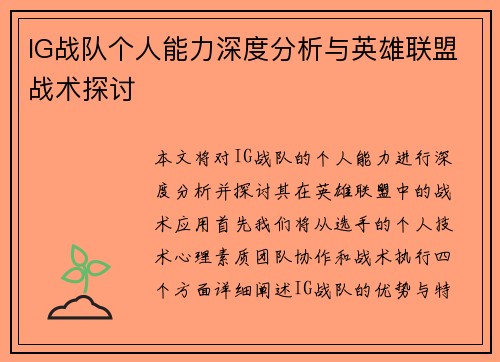 IG战队个人能力深度分析与英雄联盟战术探讨

本文将对IG战队的个人能力进行深度分析并探讨其在英雄联盟中的战术应用首先我们将从选手的个人技术心理素质团队协作和战术执行四个方面详细阐述IG战队的优势与特